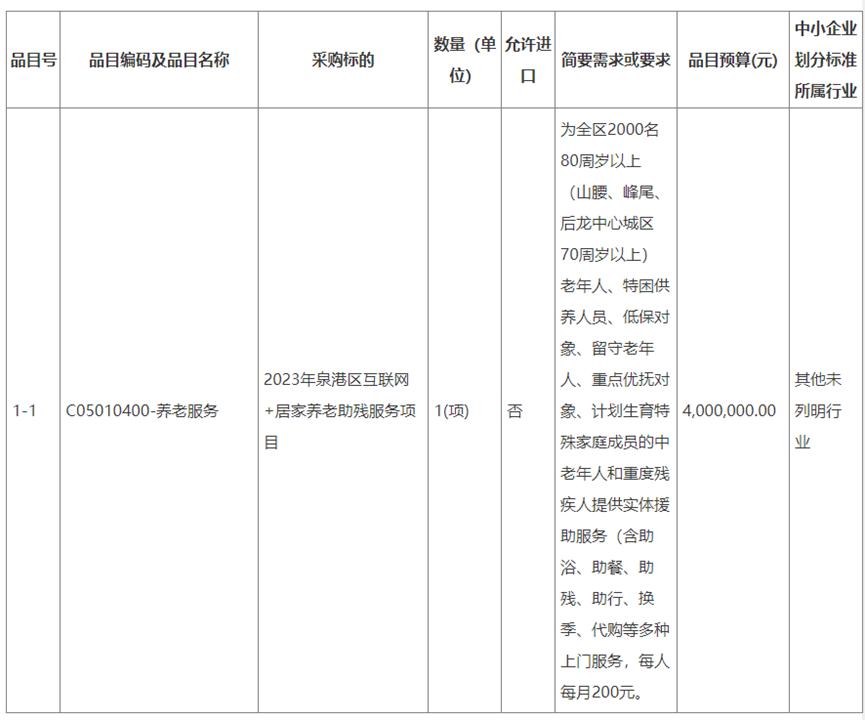 | 品目号 | 品目编码及品目名称 | 采购标的 | 数量（单位） | 允许进口 | 简要需求或要求 | 品目预算(元) | 中小企业划分标准所属行业 |
|---|---|---|---|---|---|---|---|
| 1-1 | C05010400-养老服务 | 2023年泉港区互联网+居家养老助残服务项目 | 1(项) | 否 | 为全区2000名80周岁以上（山腰、峰尾、后龙中心城区70周岁以上）老年人、特困供养人员、低保对象、留守老年人、重点优抚对象、计划生育特殊家庭成员的中老年人和重度残疾人提供实体援助服务（含助浴、助餐、助残、助行、换季、代购等多种上门服务，每人每月200元。 | 4,000,000.00 | 其他未列明行业 |